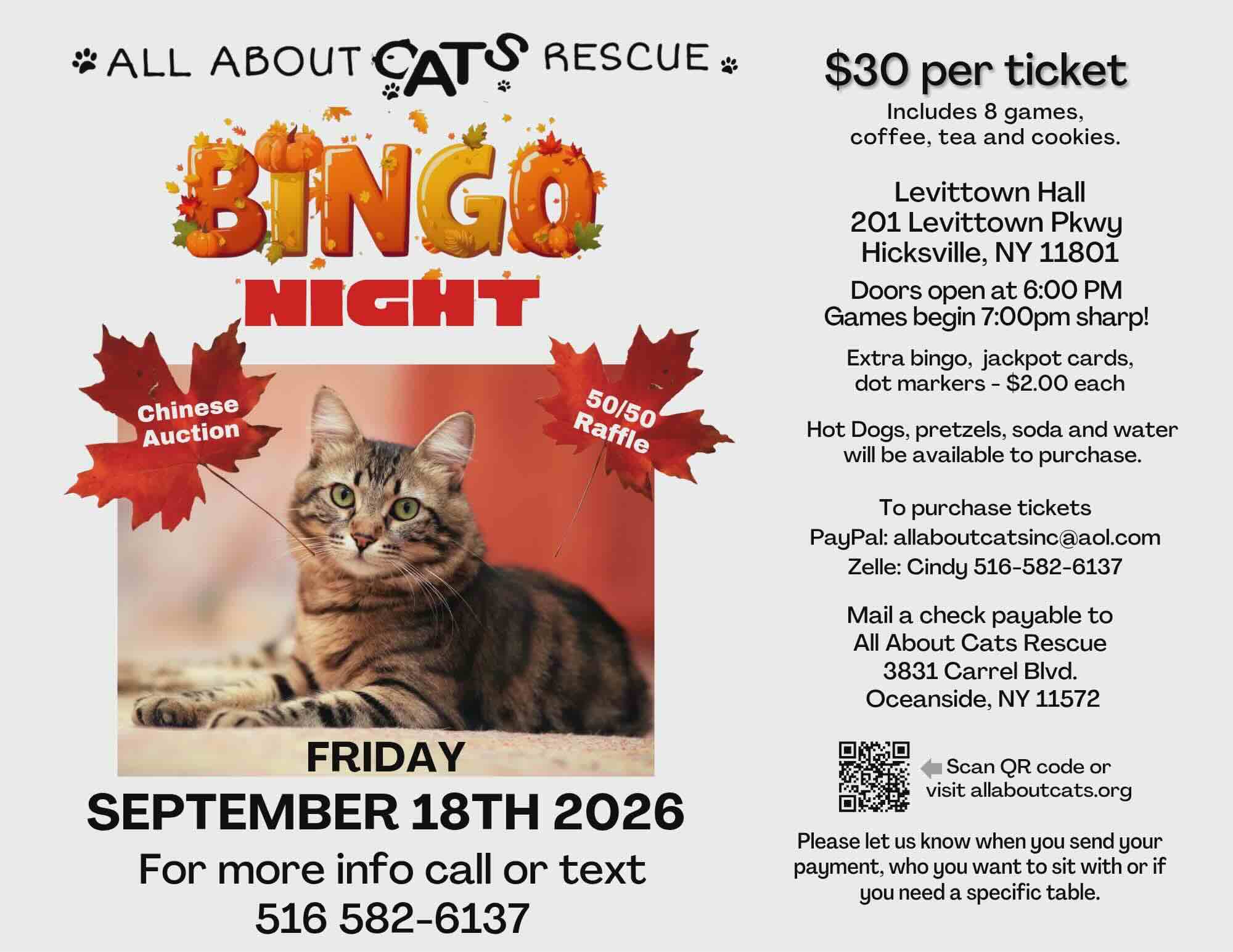 ALL ABOUT CATS RESCUE

BINGO

NIGHT

Chinese Auction

50/50 Raffle

FRIDAY

SEPTEMBER 18TH 2026

For more info call or text
516 582-6137

$30 per ticket

Includes 8 games, coffee, tea and cookies.

Levittown Hall
201 Levittown Pkwy
Hicksville, NY 11801

Doors open at 6:00 PM
Games begin 7:00pm sharp!

Extra bingo, jackpot cards, dot markers - $2.00 each

Hot Dogs, pretzels, soda and water will be available to purchase.

To purchase tickets
PayPal: allaboutcatsinc@aol.com
Zelle: Cindy 516-582-6137

Mail a check payable to
All About Cats Rescue
3831 Carrel Blvd.
Oceanside, NY 11572

Scan QR code or visit allaboutcats.org

Please let us know when you send your payment, who you want to sit with or if you need a specific table.